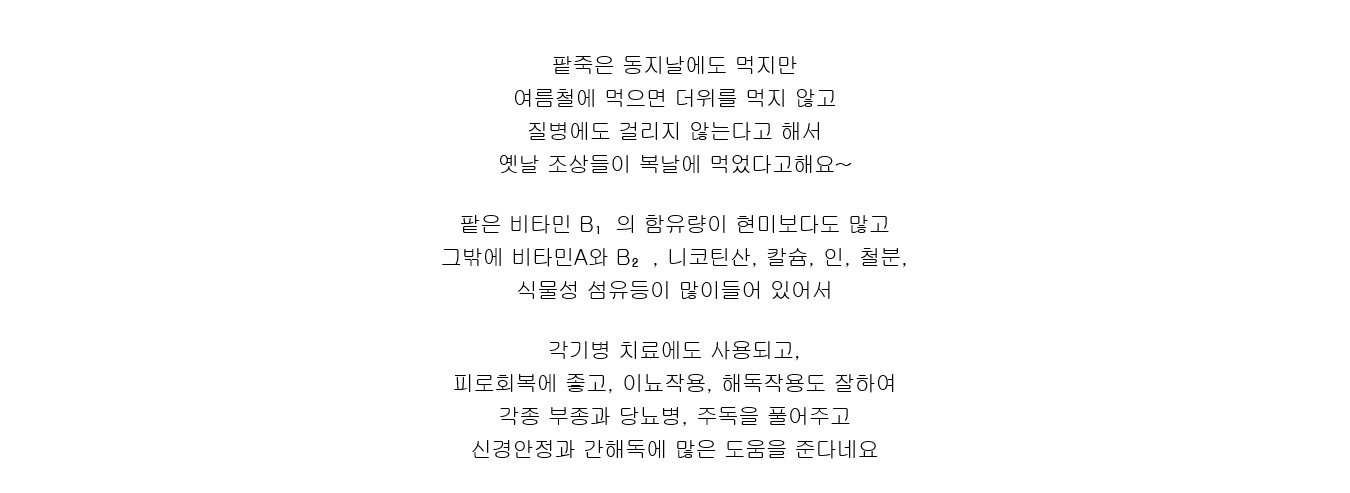 팥죽은 동지날에도 먹지만
여름철에 먹으면 더위를 먹지 않고
질병에도 걸리지 않는다고 해서
옛날 조상들이 복날에 먹었다고해요~

팥은 비타민 $B_1$ 의 함유량이 현미보다도 많고
그밖에 비타민A와 $B_2$ , 니코틴산, 칼슘, 인, 철분,
식물성 섬유등이 많이들어 있어서

각기병 치료에도 사용되고,
피로회복에 좋고, 이뇨작용, 해독작용도 잘하여
각종 부종과 당뇨병, 주독을 풀어주고
신경안정과 간해독에 많은 도움을 준다네요